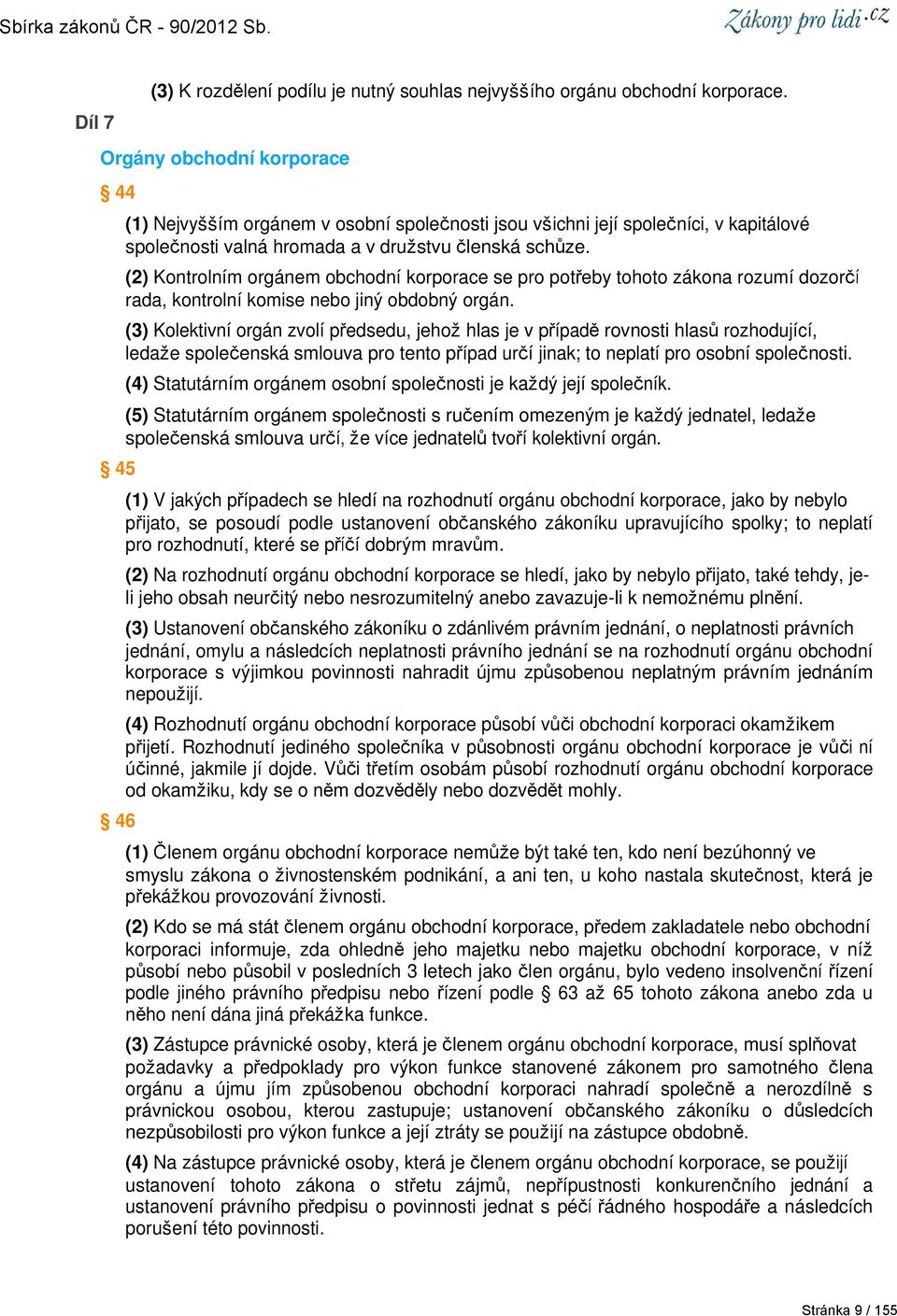 Sbírka zákonů ČR - 90/2012 Sb.

Zákony pro lidi.cz

(3) K rozdělení podílu je nutný souhlas nejvyššího orgánu obchodní korporace.

Díl 7

Orgány obchodní korporace

§ 44

(1) Nejvyšším orgánem v osobní společnosti jsou všichni její společníci, v kapitálové společnosti valná hromada a v družstvu členská schůze.

(2) Kontrolním orgánem obchodní korporace se pro potřeby tohoto zákona rozumí dozorčí rada, kontrolní komise nebo jiný obdobný orgán.

(3) Kolektivní orgán zvolí předsedu, jehož hlas je v případě rovnosti hlasů rozhodující, ledaže společenská smlouva pro tento případ určí jinak; to neplatí pro osobní společnosti.

(4) Statutárním orgánem osobní společnosti je každý její společník.

(5) Statutárním orgánem společnosti s ručením omezeným je každý jednatel, ledaže společenská smlouva určí, že více jednatelů tvoří kolektivní orgán.

§ 45

(1) V jakých případech se hledí na rozhodnutí orgánu obchodní korporace, jako by nebylo přijato, se posoudí podle ustanovení občanského zákoníku upravujícího spolky; to neplatí pro rozhodnutí, které se příčí dobrým mravům.

(2) Na rozhodnutí orgánu obchodní korporace se hledí, jako by nebylo přijato, také tehdy, je-li jeho obsah neurčitý nebo nesrozumitelný anebo zavazuje-li k nemožnému plnění.

(3) Ustanovení občanského zákoníku o zdánlivém právním jednání, o neplatnosti právních jednání, omylu a následcích neplatnosti právního jednání se na rozhodnutí orgánu obchodní korporace s výjimkou povinnosti nahradit újmu způsobenou neplatným právním jednáním nepoužijí.

(4) Rozhodnutí orgánu obchodní korporace působí vůči obchodní korporaci okamžikem přijetí. Rozhodnutí jediného společníka v působnosti orgánu obchodní korporace je vůči ní účinné, jakmile jí dojde. Vůči třetím osobám působí rozhodnutí orgánu obchodní korporace od okamžiku, kdy se o něm dozvěděly nebo dozvědět mohly.

§ 46

(1) Členem orgánu obchodní korporace nemůže být také ten, kdo není bezúhonný ve smyslu zákona o živnostenském podnikání, a ani ten, u koho nastala skutečnost, která je překážkou provozování živnosti.

(2) Kdo se má stát členem orgánu obchodní korporace, předem zakladatele nebo obchodní korporaci informuje, zda ohledně jeho majetku nebo majetku obchodní korporace, v níž působí nebo působil v posledních 3 letech jako člen orgánu, bylo vedeno insolvenční řízení podle jiného právního předpisu nebo řízení podle § 63 až 65 tohoto zákona anebo zda u něho není dána jiná překážka funkce.

(3) Zástupce právnické osoby, která je členem orgánu obchodní korporace, musí splňovat požadavky a předpoklady pro výkon funkce stanovené zákonem pro samotného člena orgánu a újmu jím způsobenou obchodní korporaci nahradí společně a nerozdílně s právnickou osobou, kterou zastupuje; ustanovení občanského zákoníku o důsledcích nezpůsobilosti pro výkon funkce a její ztráty se použijí na zástupce obdobně.

(4) Na zástupce právnické osoby, která je členem orgánu obchodní korporace, se použijí ustanovení tohoto zákona o střetu zájmů, nepřípustnosti konkurenčního jednání a ustanovení právního předpisu o povinnosti jednat s péčí řádného hospodáře a následcích porušení této povinnosti.

Stránka 9 / 155